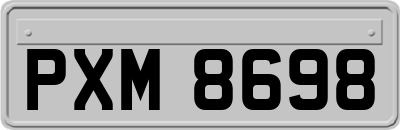 PXM 8698